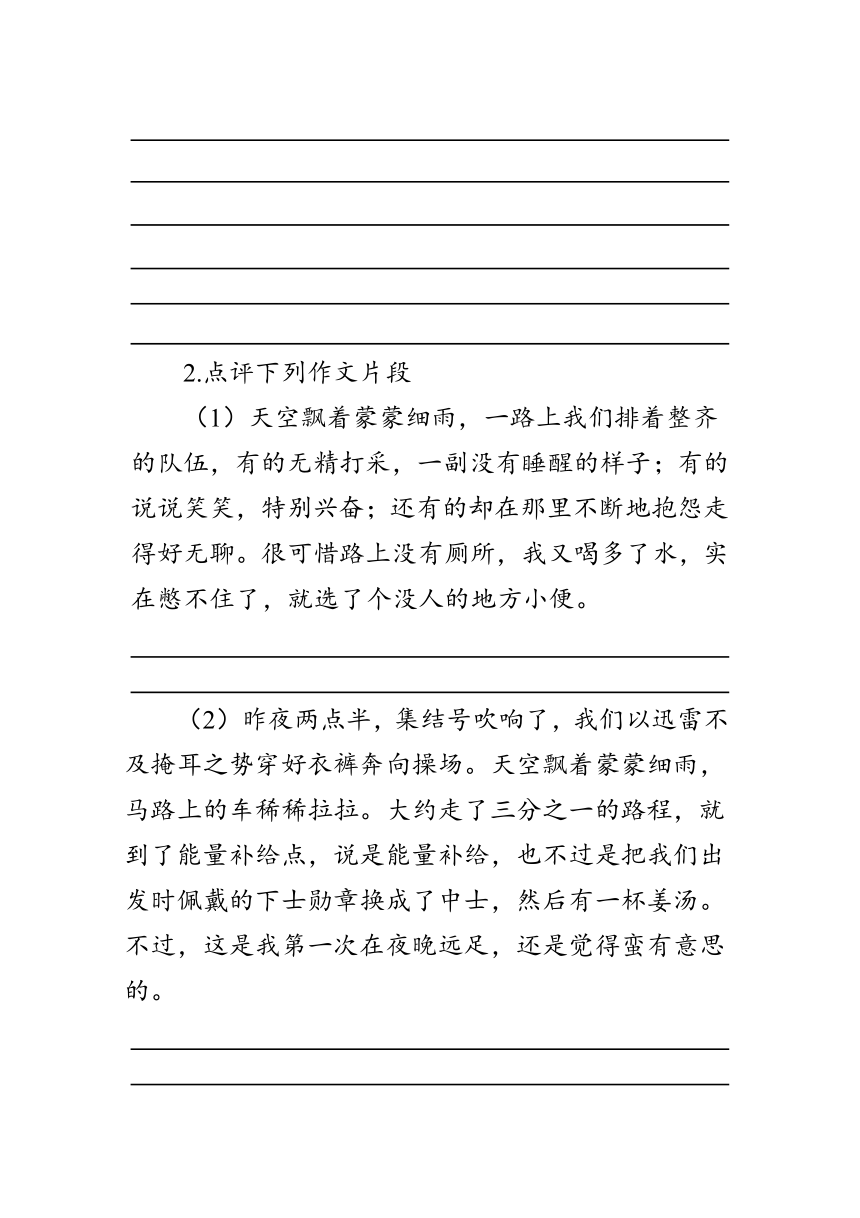 2.点评下列作文片段

（1）天空飘着蒙蒙细雨，一路上我们排着整齐的队伍，有的无精打采，一副没有睡醒的样子；有的说说笑笑，特别兴奋；还有的却在那里不断地抱怨走得好无聊。很可惜路上没有厕所，我又喝多了水，实在憋不住了，就选了个没人的地方小便。

（2）昨夜两点半，集结号吹响了，我们以迅雷不及掩耳之势穿好衣裤奔向操场。天空飘着蒙蒙细雨，马路上的车稀稀拉拉。大约走了三分之一的路程，就到了能量补给点，说是能量补给，也不过是把我们出发时佩戴的下士勋章换成了中士，然后有一杯姜汤。不过，这是我第一次在夜晚远足，还是觉得蛮有意思的。